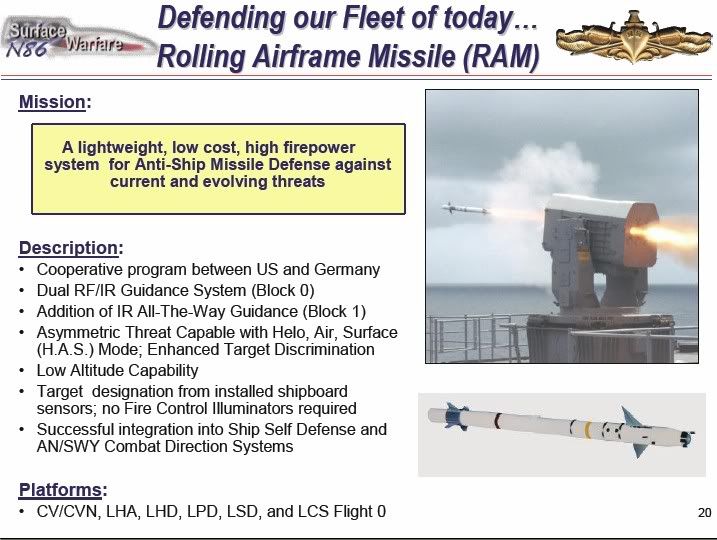 Surface Warfare N86

Defending our Fleet of today…
Rolling Airframe Missile (RAM)

Mission:

A lightweight, low cost, high firepower system for Anti-Ship Missile Defense against current and evolving threats

Description:
• Cooperative program between US and Germany
• Dual RF/IR Guidance System (Block 0)
• Addition of IR All-The-Way Guidance (Block 1)
• Asymmetric Threat Capable with Helo, Air, Surface (H.A.S.) Mode; Enhanced Target Discrimination
• Low Altitude Capability
• Target designation from installed shipboard sensors; no Fire Control Illuminators required
• Successful integration into Ship Self Defense and AN/SWY Combat Direction Systems

Platforms:
• CV/CVN, LHA, LHD, LPD, LSD, and LCS Flight 0

20